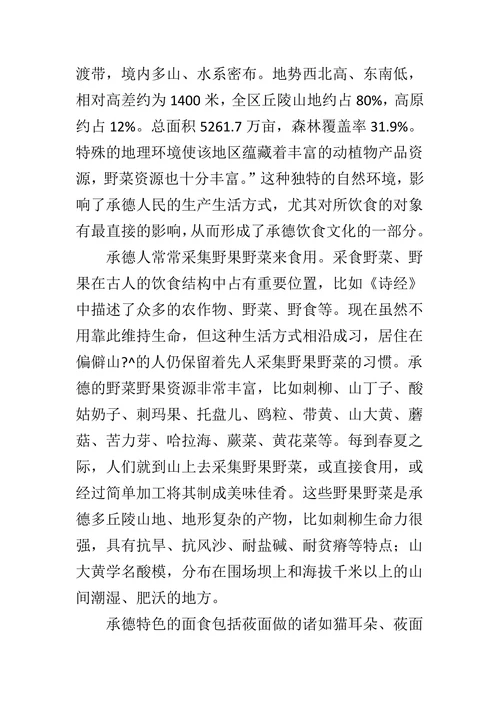 渡带，境内多山、水系密布。地势西北高、东南低，相对高差约为 1400 米，全区丘陵山地约占 80%，高原约占 12%。总面积 5261.7 万亩，森林覆盖率 31.9%。特殊的地理环境使该地区蕴藏着丰富的动植物产品资源，野菜资源也十分丰富。”这种独特的自然环境，影响了承德人民的生产生活方式，尤其对所饮食的对象有最直接的影响，从而形成了承德饮食文化的一部分。

承德人常常采集野果野菜来食用。采食野菜、野果在古人的饮食结构中占有重要位置，比如《诗经》中描述了众多的农作物、野菜、野食等。现在虽然不用靠此维持生命，但这种生活方式相沿成习，居住在偏僻山?^的人仍保留着先人采集野果野菜的习惯。承德的野菜野果资源非常丰富，比如刺柳、山丁子、酸姑奶子、刺玛果、托盘儿、鸥粒、带黄、山大黄、蘑菇、苦力芽、哈拉海、蕨菜、黄花菜等。每到春夏之际，人们就到山上去采集野果野菜，或直接食用，或经过简单加工将其制成美味佳肴。这些野果野菜是承德多丘陵山地、地形复杂的产物，比如刺柳生命力很强，具有抗旱、抗风沙、耐盐碱、耐贫瘠等特点；山大黄学名酸模，分布在围场坝上和海拔千米以上的山间潮湿、肥沃的地方。

承德特色的面食包括莜面做的诸如猫耳朵、莜面